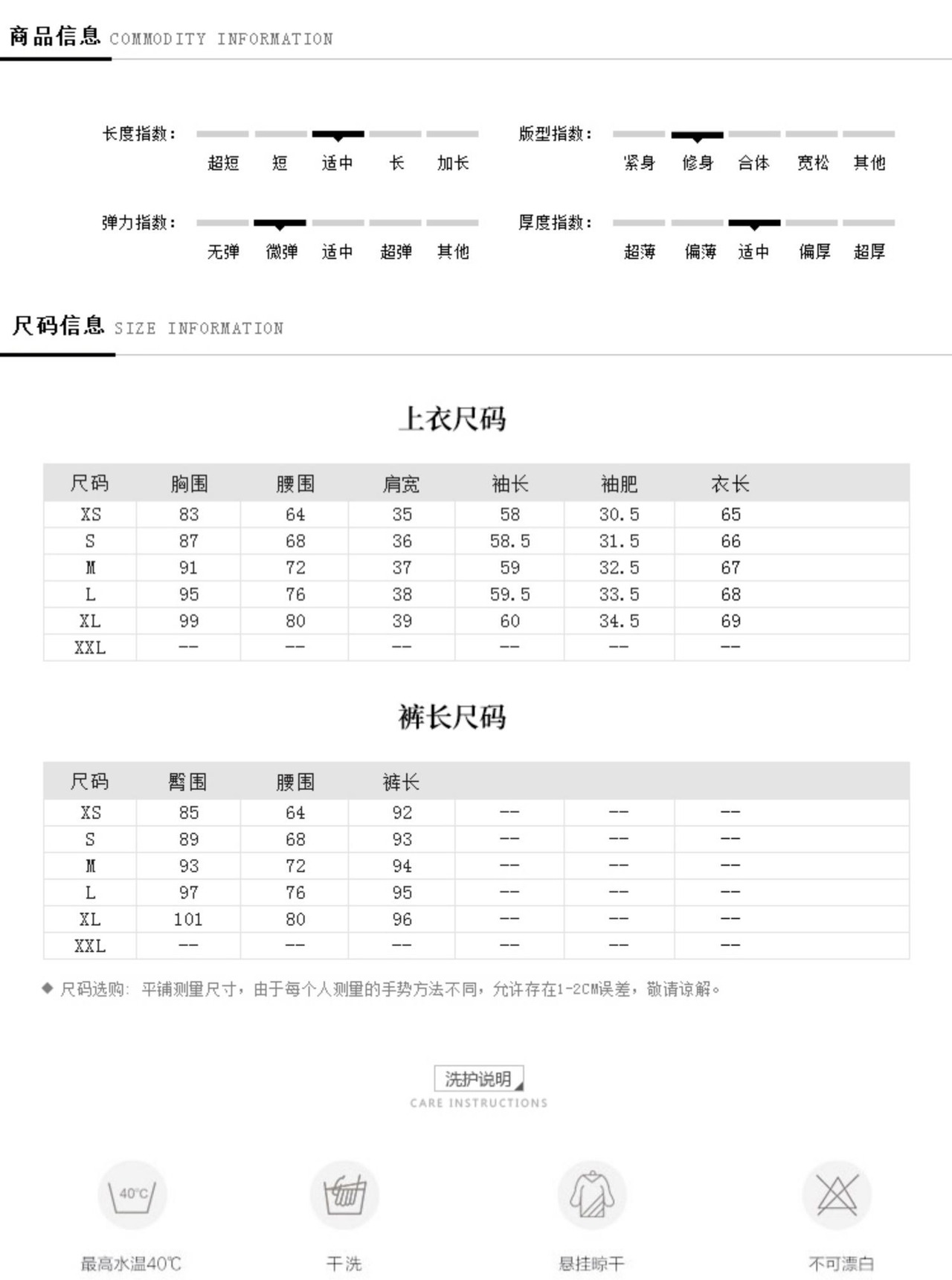 商品信息 COMMODITY INFORMATION

长度指数： 超短 短 适中 长 加长

版型指数： 紧身 修身 合体 宽松 其他

弹力指数： 无弹 微弹 适中 超弹 其他

厚度指数： 超薄 偏薄 适中 偏厚 超厚

尺码信息 SIZE INFORMATION

上衣尺码

| 尺码 | 胸围 | 腰围 | 肩宽 | 袖长 | 袖肥 | 衣长 |
|---|---|---|---|---|---|---|
| XS | 83 | 64 | 35 | 58 | 30.5 | 65 |
| S | 87 | 68 | 36 | 58.5 | 31.5 | 66 |
| M | 91 | 72 | 37 | 59 | 32.5 | 67 |
| L | 95 | 76 | 38 | 59.5 | 33.5 | 68 |
| XL | 99 | 80 | 39 | 60 | 34.5 | 69 |
| XXL | -- | -- | -- | -- | -- | -- |

裤长尺码

| 尺码 | 臀围 | 腰围 | 裤长 | | | |
|---|---|---|---|---|---|---|
| XS | 85 | 64 | 92 | -- | -- | -- |
| S | 89 | 68 | 93 | -- | -- | -- |
| M | 93 | 72 | 94 | -- | -- | -- |
| L | 97 | 76 | 95 | -- | -- | -- |
| XL | 101 | 80 | 96 | -- | -- | -- |
| XXL | -- | -- | -- | -- | -- | -- |

◆ 尺码选购：平铺测量尺寸，由于每个人测量的手势方法不同，允许存在1-2CM误差，敬请谅解。

洗护说明
CARE INSTRUCTIONS

40°C
最高水温40℃

干洗

悬挂晾干

不可漂白